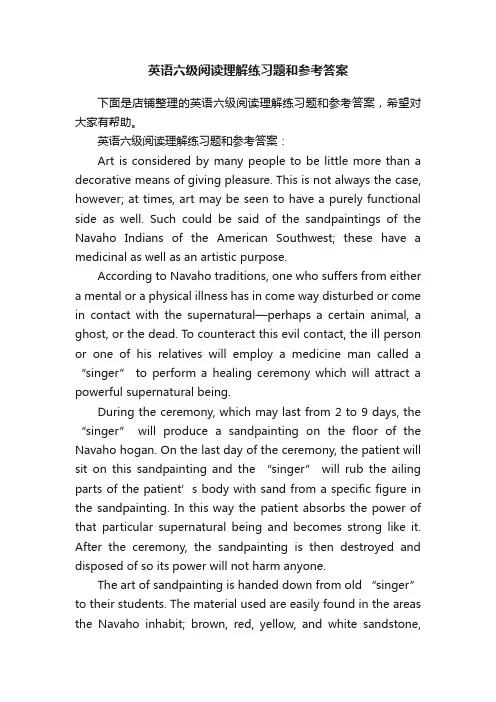 英语六级阅读理解练习题和参考答案

下面是店铺整理的英语六级阅读理解练习题和参考答案，希望对大家有帮助。

英语六级阅读理解练习题和参考答案：

Art is considered by many people to be little more than a decorative means of giving pleasure. This is not always the case, however; at times, art may be seen to have a purely functional side as well. Such could be said of the sandpaintings of the Navaho Indians of the American Southwest; these have a medicinal as well as an artistic purpose.

According to Navaho traditions, one who suffers from either a mental or a physical illness has in come way disturbed or come in contact with the supernatural—perhaps a certain animal, a ghost, or the dead. To counteract this evil contact, the ill person or one of his relatives will employ a medicine man called a “singer” to perform a healing ceremony which will attract a powerful supernatural being.

During the ceremony, which may last from 2 to 9 days, the “singer” will produce a sandpainting on the floor of the Navaho hogan. On the last day of the ceremony, the patient will sit on this sandpainting and the “singer” will rub the ailing parts of the patient’s body with sand from a specific figure in the sandpainting. In this way the patient absorbs the power of that particular supernatural being and becomes strong like it. After the ceremony, the sandpainting is then destroyed and disposed of so its power will not harm anyone.

The art of sandpainting is handed down from old “singer” to their students. The material used are easily found in the areas the Navaho inhabit; brown, red, yellow, and white sandstone,